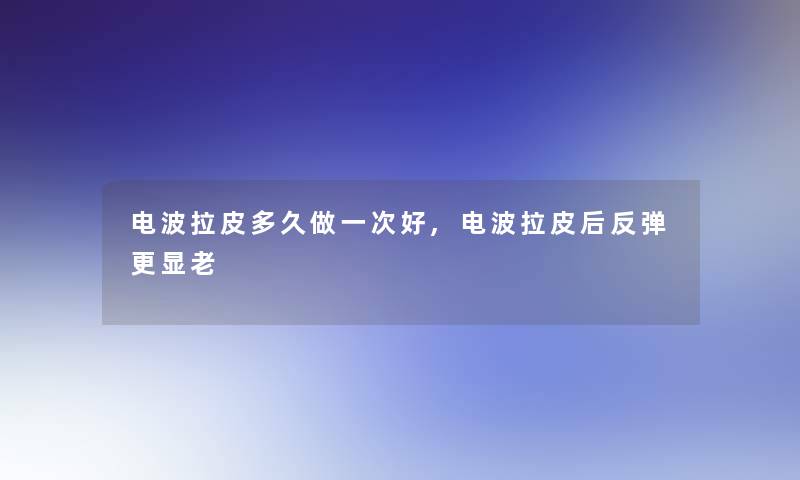 电波拉皮多久做一次好，电波拉皮后反弹更显老